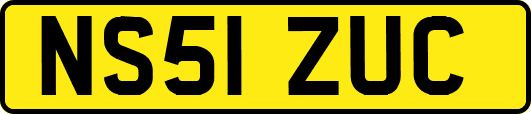 NS51 ZUC